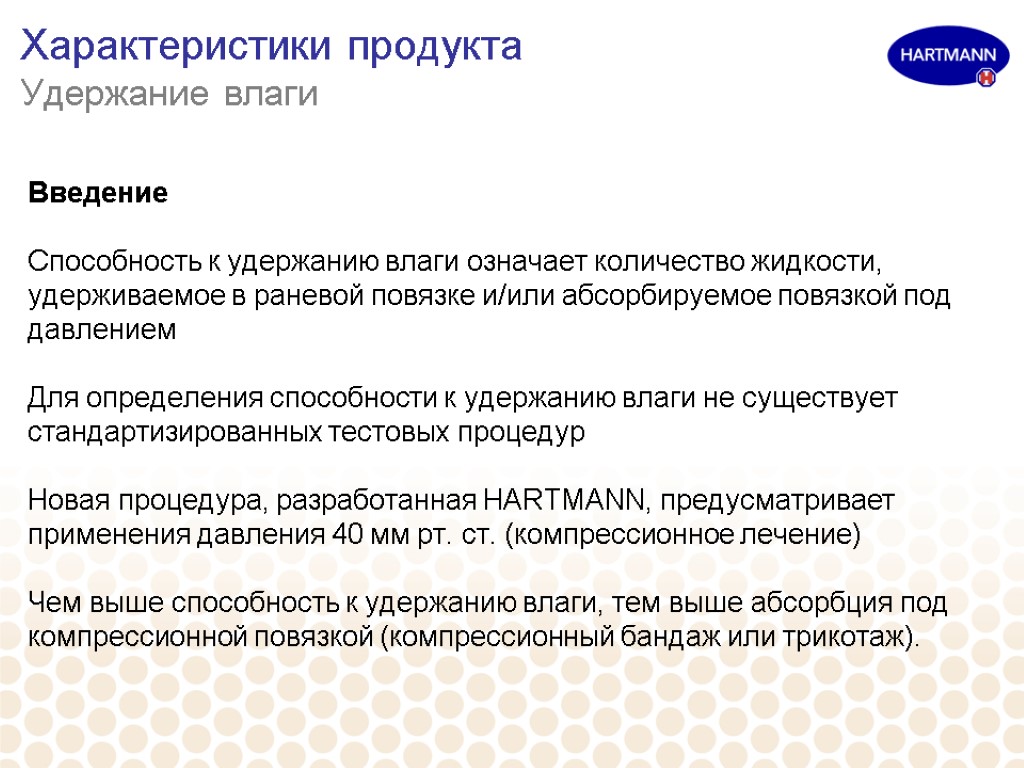 Характеристики продукта
Удержание влаги

HARTMANN

Введение

Способность к удержанию влаги означает количество жидкости, удерживаемое в раневой повязке и/или абсорбируемое повязкой под давлением

Для определения способности к удержанию влаги не существует стандартизированных тестовых процедур

Новая процедура, разработанная HARTMANN, предусматривает применения давления 40 мм рт. ст. (компрессионное лечение)

Чем выше способность к удержанию влаги, тем выше абсорбция под компрессионной повязкой (компрессионный бандаж или трикотаж).